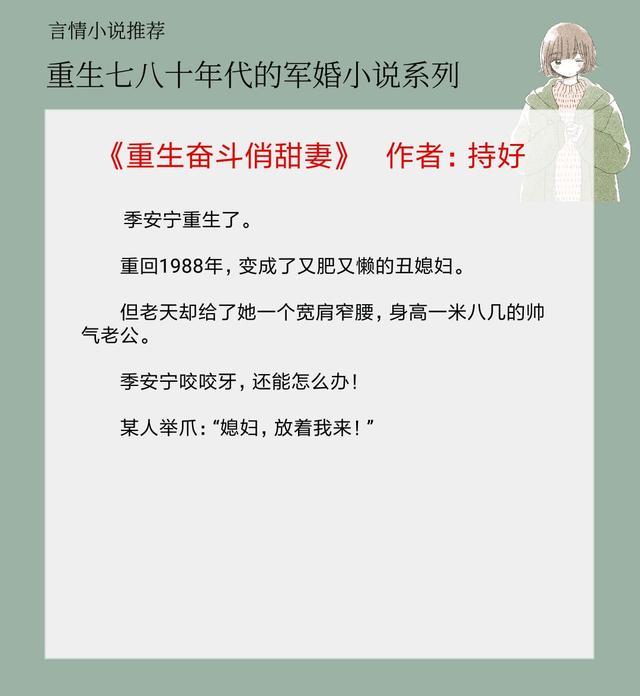 言情小说推荐

重生七八十年代的军婚小说系列

《重生奋斗俏甜妻》 作者：持好

季安宁重生了。

重回1988年，变成了又肥又懒的丑媳妇。

但老天却给了她一个宽肩窄腰，身高一米八几的帅气老公。

季安宁咬咬牙，还能怎么办！

某人举爪：“媳妇，放着我来！”